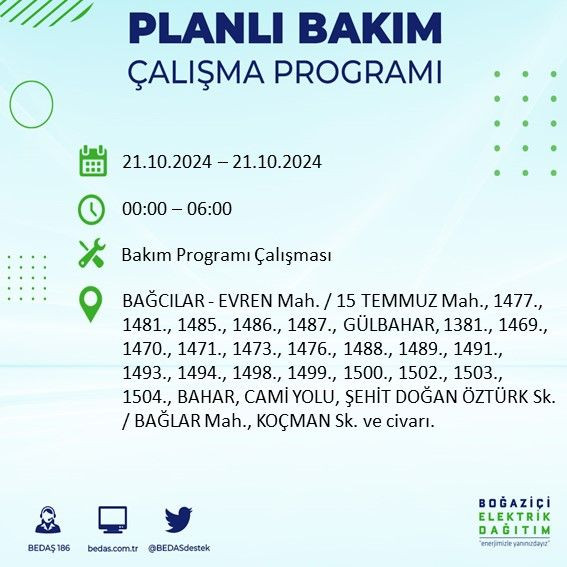 PLANLI BAKIM
ÇALIŞMA PROGRAMI

21.10.2024 – 21.10.2024

00:00 – 06:00

Bakım Programı Çalışması

BAĞCILAR - EVREN Mah. / 15 TEMMUZ Mah., 1477., 1481., 1485., 1486., 1487., GÜLBAHAR, 1381., 1469., 1470., 1471., 1473., 1476., 1488., 1489., 1491., 1493., 1494., 1498., 1499., 1500., 1502., 1503., 1504., BAHAR, CAMİ YOLU, ŞEHİT DOĞAN ÖZTÜRK Sk. / BAĞLAR Mah., KOÇMAN Sk. ve civarı.

BEDAŞ 186
bedas.com.tr
@BEDASdestek

BOĞAZİÇİ
ELEKTRİK
DAĞITIM
"enerjimizle yanınızdayız"